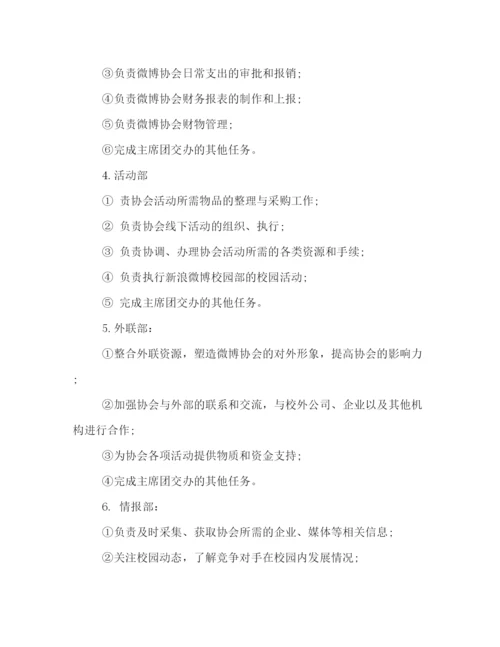 ③负责微博协会日常支出的审批和报销;

④负责微博协会财务报表的制作和上报;

⑤负责微博协会财物管理;

⑥完成主席团交办的其他任务。

4. 活动部

① 责协会活动所需物品的整理与采购工作;

② 负责协会线下活动的组织、执行;

③ 负责协调、办理协会活动所需的各类资源和手续;

④ 负责执行新浪微博校园部的校园活动;

⑤ 完成主席团交办的其他任务。

5. 外联部:

①整合外联资源，塑造微博协会的对外形象，提高协会的影响力;

②加强协会与外部的联系和交流，与校外公司、企业以及其他机构进行合作;

③为协会各项活动提供物质和资金支持;

④完成主席团交办的其他任务。

6. 情报部:

①负责及时采集、获取协会所需的企业、媒体等相关信息;

②关注校园动态，了解竞争对手在校园内发展情况;